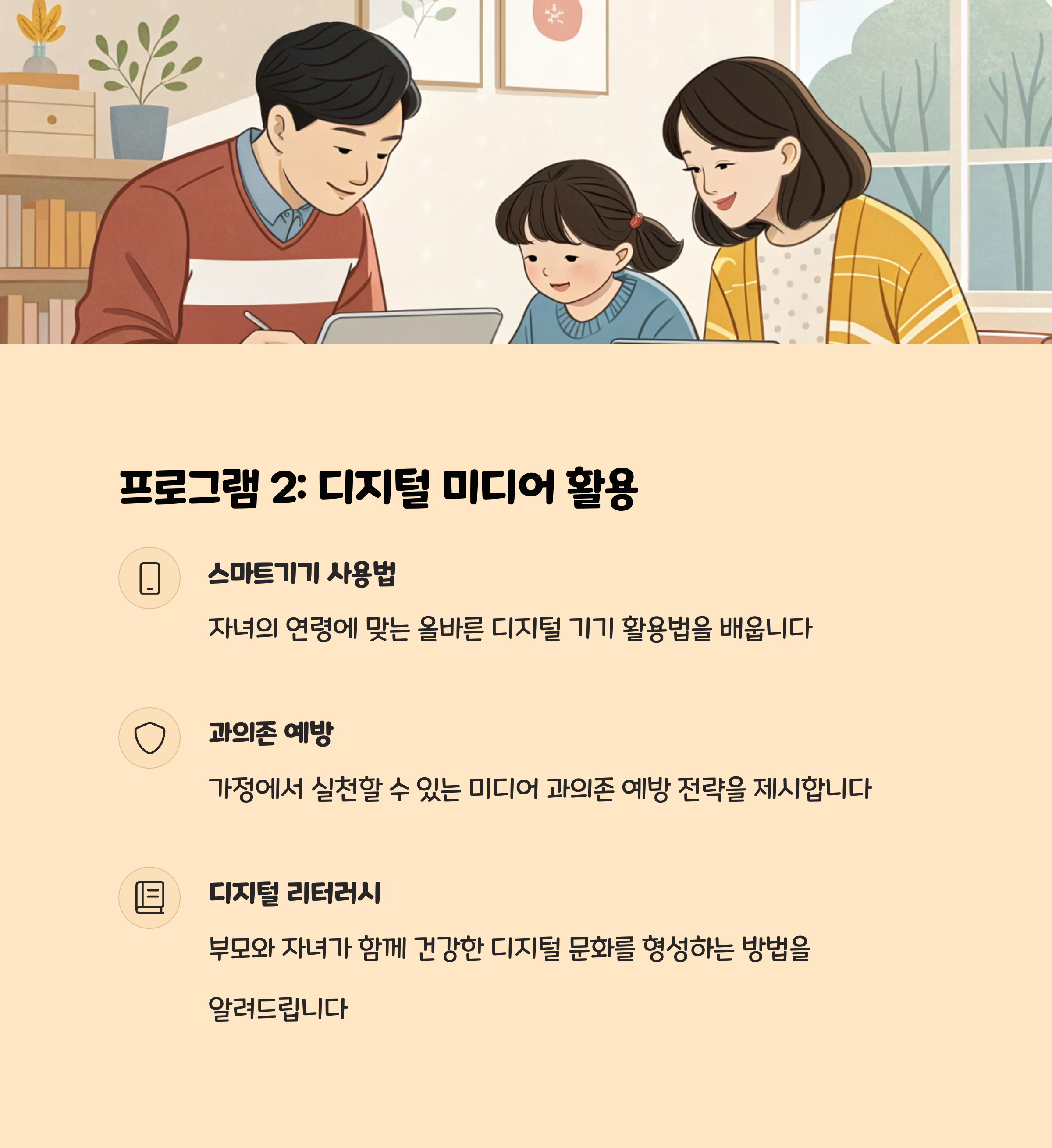 프로그램 2: 디지털 미디어 활용

스마트기기 사용법

자녀의 연령에 맞는 올바른 디지털 기기 활용법을 배웁니다

과의존 예방

가정에서 실천할 수 있는 미디어 과의존 예방 전략을 제시합니다

디지털 리터러시

부모와 자녀가 함께 건강한 디지털 문화를 형성하는 방법을 알려드립니다